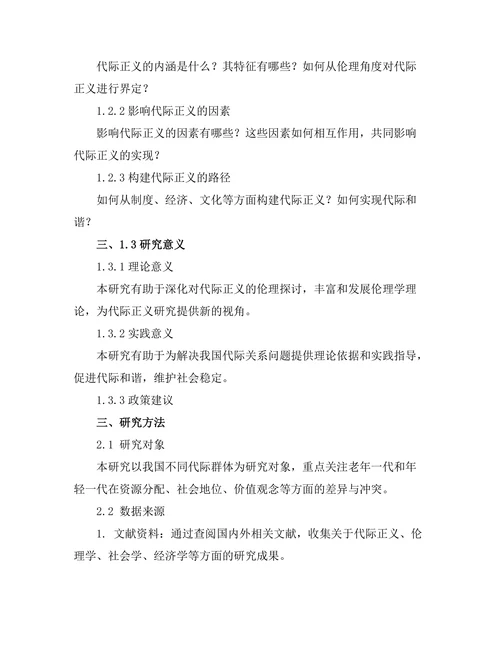 代际正义的内涵是什么？其特征有哪些？如何从伦理角度对代际正义进行界定？

1.2.2 影响代际正义的因素

影响代际正义的因素有哪些？这些因素如何相互作用，共同影响代际正义的实现？

1.2.3 构建代际正义的路径

如何从制度、经济、文化等方面构建代际正义？如何实现代际和谐？

三、1.3 研究意义

1.3.1 理论意义

本研究有助于深化对代际正义的伦理探讨，丰富和发展伦理学理论，为代际正义研究提供新的视角。

1.3.2 实践意义

本研究有助于为解决我国代际关系问题提供理论依据和实践指导，促进代际和谐，维护社会稳定。

1.3.3 政策建议

三、研究方法

2.1 研究对象

本研究以我国不同代际群体为研究对象，重点关注老年一代和年轻一代在资源分配、社会地位、价值观念等方面的差异与冲突。

2.2 数据来源

1. 文献资料：通过查阅国内外相关文献，收集关于代际正义、伦理学、社会学、经济学等方面的研究成果。